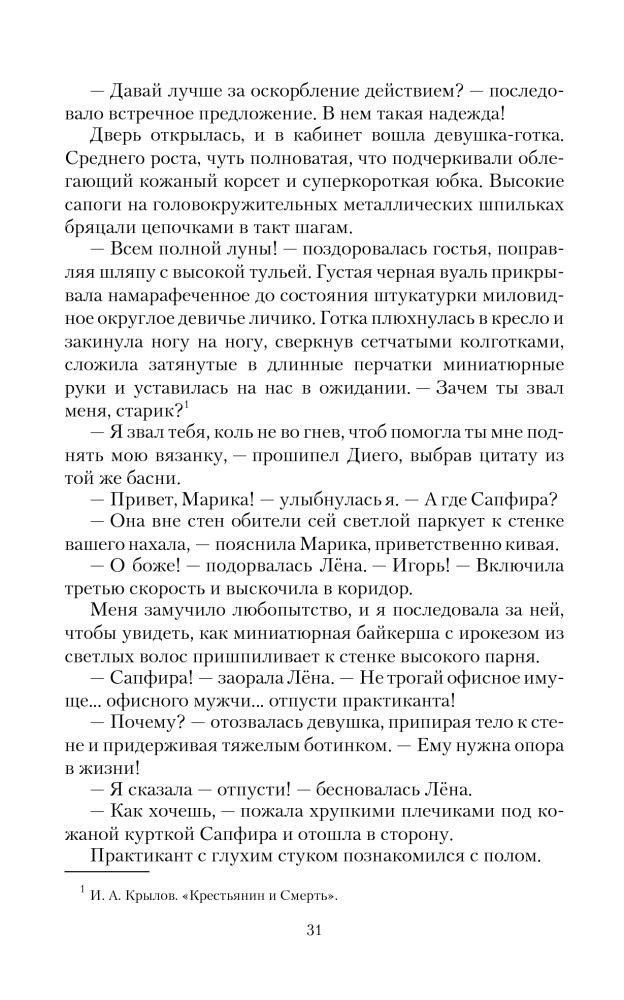 — Давай лучше за оскорбление действием? — последовало встречное предложение. В нем такая надежда!

Дверь открылась, и в кабинет вошла девушка-готка. Среднего роста, чуть полноватая, что подчеркивали облегающий кожаный корсет и суперкороткая юбка. Высокие сапоги на головокружительных металлических шпильках бряцали цепочками в такт шагам.

— Всем полной луны! — поздоровалась гостья, поправляя шляпу с высокой тульей. Густая черная вуаль прикрывала намарафеченное до состояния штукатурки миловидное округлое девичье личико. Готка плюхнулась в кресло и закинула ногу на ногу, сверкнув сетчатыми колготками, сложила затянутые в длинные перчатки миниатюрные руки и уставилась на нас в ожидании. — Зачем ты звал меня, старик?$^1$

— Я звал тебя, коль не во гнев, чтоб помогла ты мне поднять мою вязанку, — прошипел Диего, выбрав цитату из той же басни.

— Привет, Марика! — улыбнулась я. — А где Сапфира?

— Она вне стен обители сей светлой паркует к стенке вашего нахала, — пояснила Марика, приветственно кивая.

— О боже! — подорвалась Лёна. — Игорь! — Включила третью скорость и выскочила в коридор.

Меня замучило любопытство, и я последовала за ней, чтобы увидеть, как миниатюрная байкерша с ирокезом из светлых волос пришпиливает к стенке высокого парня.

— Сапфира! — заорала Лёна. — Не трогай офисное имуще... офисного мужчи... отпусти практиканта!

— Почему? — отозвалась девушка, припирая тело к стене и придерживая тяжелым ботинком. — Ему нужна опора в жизни!

— Я сказала — отпусти! — бесновалась Лёна.

— Как хочешь, — пожала хрупкими плечиками под кожаной курткой Сапфира и отошла в сторону.

Практикант с глухим стуком познакомился с полом.

$^1$ И. А. Крылов. «Крестьянин и Смерть».

31